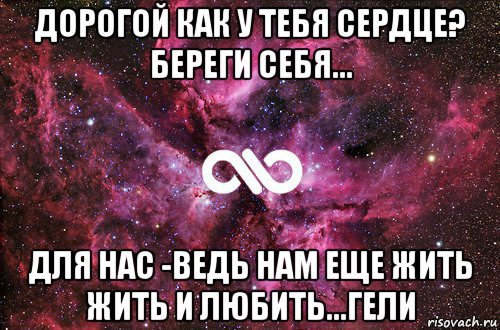 ДОРОГОЙ КАК У ТЕБЯ СЕРДЦЕ? БЕРЕГИ СЕБЯ...

ДЛЯ НАС -ВЕДЬ НАМ ЕЩЕ ЖИТЬ ЖИТЬ И ЛЮБИТЬ...ГЕЛИ

risovach.ru